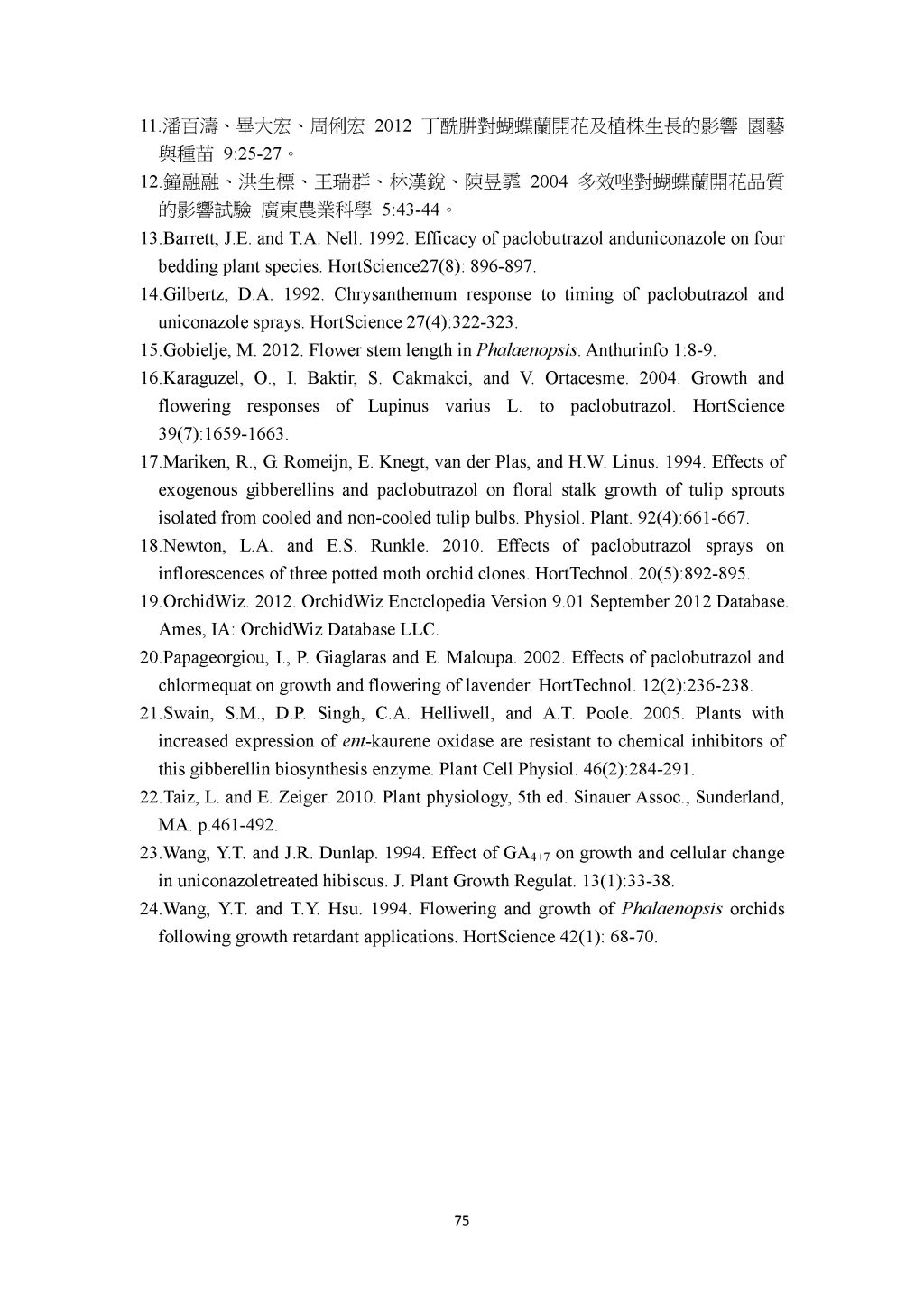 11.潘百濤、畢大宏、周俐宏 2012 丁酰肼對蝴蝶蘭開花及植株生長的影響 園藝與種苗 9:25-27。

12.鐘融融、洪生標、王瑞群、林漢銳、陳昱霏 2004 多效唑對蝴蝶蘭開花品質的影響試驗 廣東農業科學 5:43-44。

13.Barrett, J.E. and T.A. Nell. 1992. Efficacy of paclobutrazol anduniconazole on four bedding plant species. HortScience27(8): 896-897.

14.Gilbertz, D.A. 1992. Chrysanthemum response to timing of paclobutrazol and uniconazole sprays. HortScience 27(4):322-323.

15.Gobielje, M. 2012. Flower stem length in Phalaenopsis. Anthurinfo 1:8-9.

16.Karaguzel, O., I. Baktir, S. Cakmakci, and V. Ortacesme. 2004. Growth and flowering responses of Lupinus varius L. to paclobutrazol. HortScience 39(7):1659-1663.

17.Mariken, R., G. Romeijn, E. Knegt, van der Plas, and H.W. Linus. 1994. Effects of exogenous gibberellins and paclobutrazol on floral stalk growth of tulip sprouts isolated from cooled and non-cooled tulip bulbs. Physiol. Plant. 92(4):661-667.

18.Newton, L.A. and E.S. Runkle. 2010. Effects of paclobutrazol sprays on inflorescences of three potted moth orchid clones. HortTechnol. 20(5):892-895.

19.OrchidWiz. 2012. OrchidWiz Enctclopedia Version 9.01 September 2012 Database. Ames, IA: OrchidWiz Database LLC.

20.Papageorgiou, I., P. Giaglaras and E. Maloupa. 2002. Effects of paclobutrazol and chlormequat on growth and flowering of lavender. HortTechnol. 12(2):236-238.

21.Swain, S.M., D.P. Singh, C.A. Helliwell, and A.T. Poole. 2005. Plants with increased expression of ent-kaurene oxidase are resistant to chemical inhibitors of this gibberellin biosynthesis enzyme. Plant Cell Physiol. 46(2):284-291.

22.Taiz, L. and E. Zeiger. 2010. Plant physiology, 5th ed. Sinauer Assoc., Sunderland, MA. p.461-492.

23.Wang, Y.T. and J.R. Dunlap. 1994. Effect of $GA_{4+7}$ on growth and cellular change in uniconazoletreated hibiscus. J. Plant Growth Regulat. 13(1):33-38.

24.Wang, Y.T. and T.Y. Hsu. 1994. Flowering and growth of Phalaenopsis orchids following growth retardant applications. HortScience 42(1): 68-70.

75